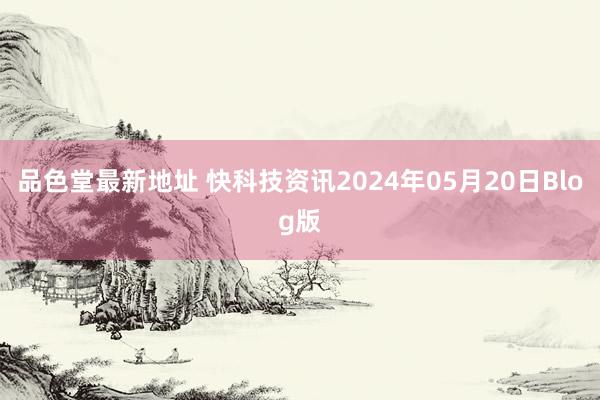 品色堂最新地址 快科技资讯2024年05月20日Blog版